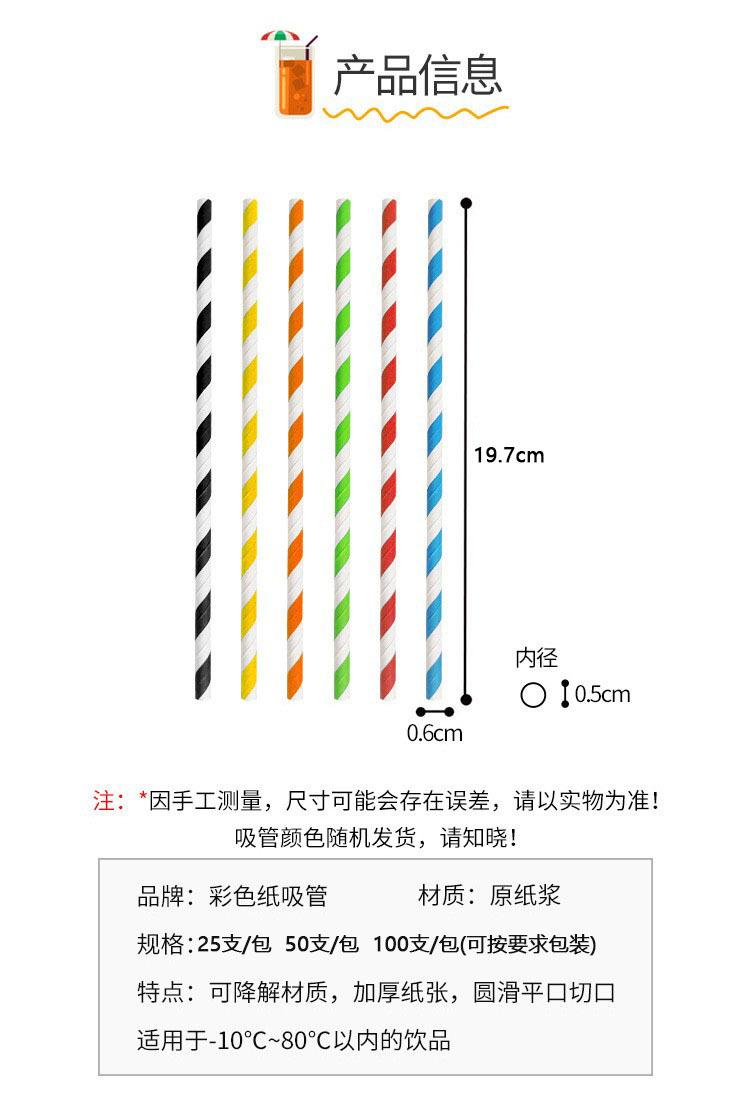 产品信息

19.7cm

内径

0.5cm

0.6cm

注：*因手工测量，尺寸可能会存在误差，请以实物为准！
吸管颜色随机发货，请知晓！

品牌：彩色纸吸管　　材质：原纸浆

规格：25支/包 50支/包 100支/包(可按要求包装)

特点：可降解材质，加厚纸张，圆滑平口切口

适用于-10°C~80°C以内的饮品